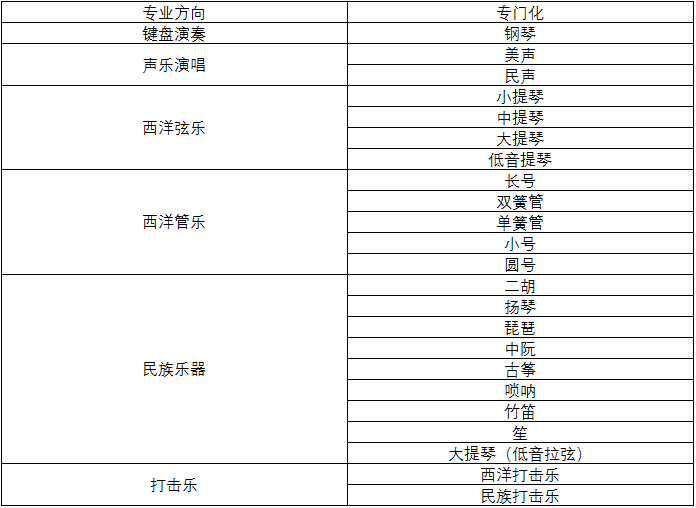 | 专业方向 | 专门化 |
|---|---|
| 键盘演奏 | 钢琴 |
| 声乐演唱 | 美声 |
|  | 民声 |
| 西洋弦乐 | 小提琴 |
|  | 中提琴 |
|  | 大提琴 |
|  | 低音提琴 |
| 西洋管乐 | 长号 |
|  | 双簧管 |
|  | 单簧管 |
|  | 小号 |
|  | 圆号 |
| 民族乐器 | 二胡 |
|  | 扬琴 |
|  | 琵琶 |
|  | 中阮 |
|  | 古筝 |
|  | 唢呐 |
|  | 竹笛 |
|  | 笙 |
|  | 大提琴（低音拉弦） |
| 打击乐 | 西洋打击乐 |
|  | 民族打击乐 |